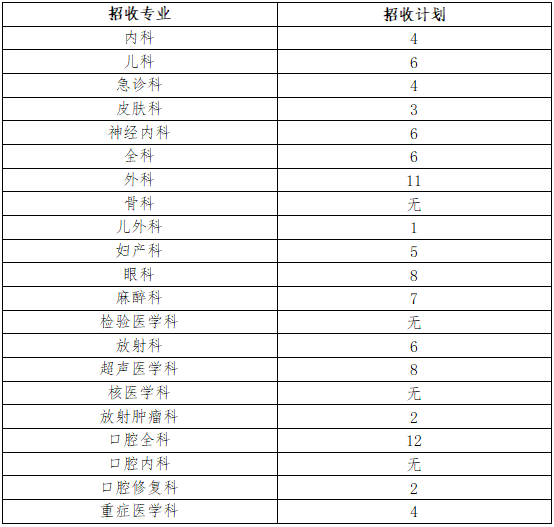 | 招收专业 | 招收计划 |
|---|---|
| 内科 | 4 |
| 儿科 | 6 |
| 急诊科 | 4 |
| 皮肤科 | 3 |
| 神经内科 | 6 |
| 全科 | 6 |
| 外科 | 11 |
| 骨科 | 无 |
| 儿外科 | 1 |
| 妇产科 | 5 |
| 眼科 | 8 |
| 麻醉科 | 7 |
| 检验医学科 | 无 |
| 放射科 | 6 |
| 超声医学科 | 8 |
| 核医学科 | 无 |
| 放射肿瘤科 | 2 |
| 口腔全科 | 12 |
| 口腔内科 | 无 |
| 口腔修复科 | 2 |
| 重症医学科 | 4 |